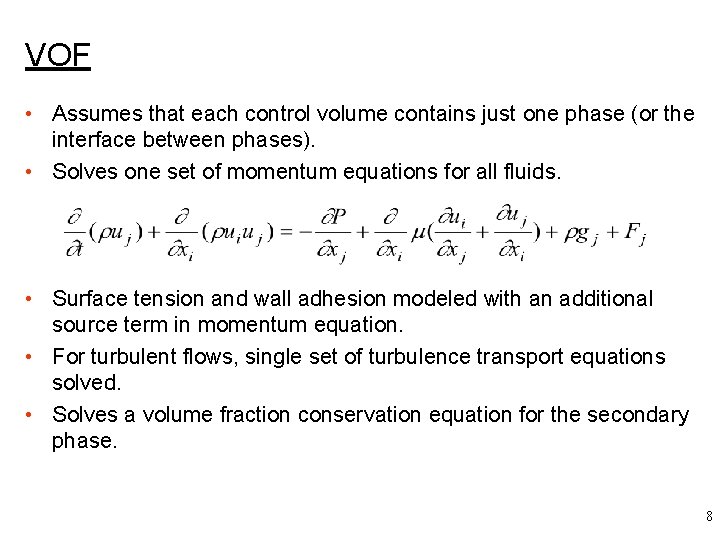 VOF

• Assumes that each control volume contains just one phase (or the interface between phases).
• Solves one set of momentum equations for all fluids.

$\frac{\partial}{\partial t}(\rho u_j) + \frac{\partial}{\partial x_i}(\rho u_i u_j) = -\frac{\partial P}{\partial x_j} + \frac{\partial}{\partial x_i}\mu(\frac{\partial u_i}{\partial x_j} + \frac{\partial u_j}{\partial x_i}) + \rho g_j + F_j$

• Surface tension and wall adhesion modeled with an additional source term in momentum equation.
• For turbulent flows, single set of turbulence transport equations solved.
• Solves a volume fraction conservation equation for the secondary phase.

8